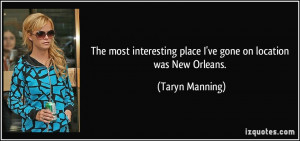 The most interesting place I've gone on location was New Orleans.

(Taryn Manning)

izquotes.com